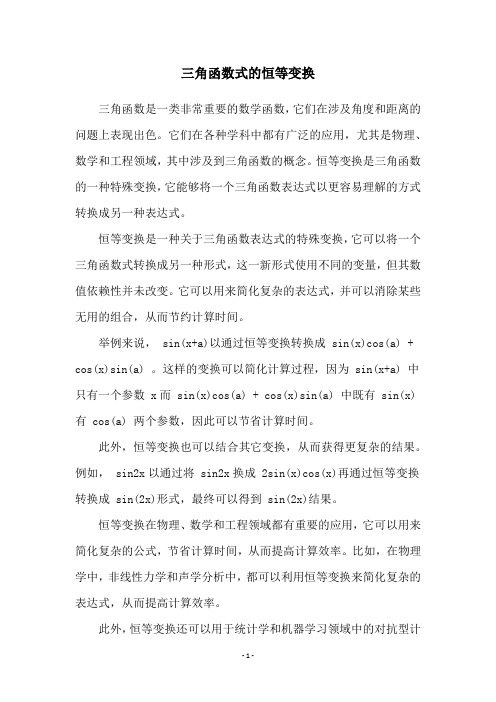 三角函数式的恒等变换

三角函数是一类非常重要的数学函数，它们在涉及角度和距离的问题上表现出色。它们在各种学科中都有广泛的应用，尤其是物理、数学和工程领域，其中涉及到三角函数的概念。恒等变换是三角函数的一种特殊变换，它能够将一个三角函数表达式以更容易理解的方式转换成另一种表达式。

恒等变换是一种关于三角函数表达式的特殊变换，它可以将一个三角函数式转换成另一种形式，这一新形式使用不同的变量，但其数值依赖性并未改变。它可以用来简化复杂的表达式，并可以消除某些无用的组合，从而节约计算时间。

举例来说， sin(x+a)以通过恒等变换转换成 sin(x)cos(a) + cos(x)sin(a) 。这样的变换可以简化计算过程，因为 sin(x+a) 中只有一个参数 x 而 sin(x)cos(a) + cos(x)sin(a) 中既有 sin(x) 有 cos(a) 两个参数，因此可以节省计算时间。

此外，恒等变换也可以结合其它变换，从而获得更复杂的结果。例如， sin2x 以通过将 sin2x 换成 2sin(x)cos(x)再通过恒等变换转换成 sin(2x)形式，最终可以得到 sin(2x)结果。

恒等变换在物理、数学和工程领域都有重要的应用，它可以用来简化复杂的公式，节省计算时间，从而提高计算效率。比如，在物理学中，非线性力学和声学分析中，都可以利用恒等变换来简化复杂的表达式，从而提高计算效率。

此外，恒等变换还可以用于统计学和机器学习领域中的对抗型计

- 1 -